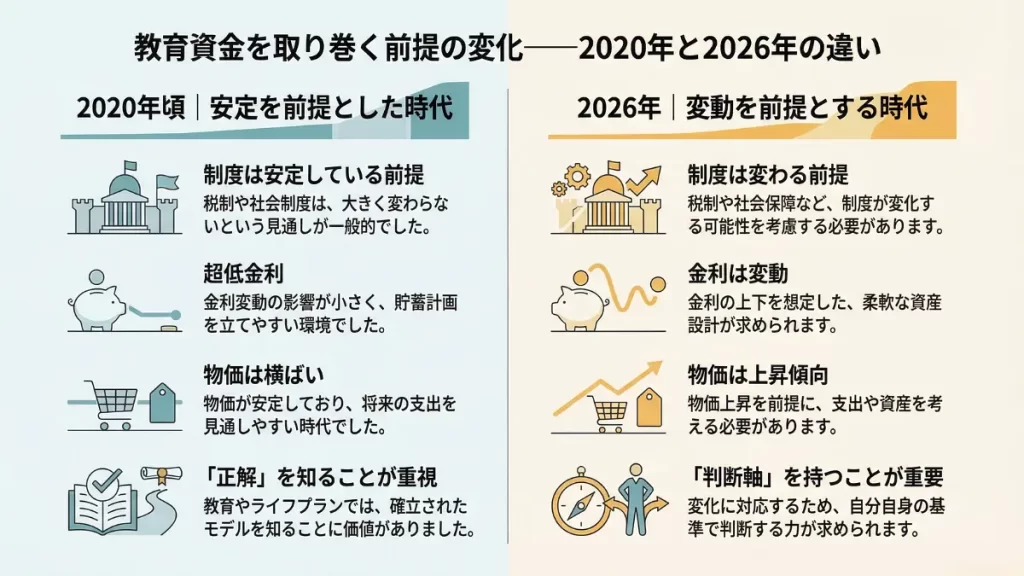 教育資金を取り巻く前提の変化——2020年と2026年の違い

2020年頃｜安定を前提とした時代

制度は安定している前提
税制や社会制度は、大きく変わらないという見通しが一般的でした。

超低金利
金利変動の影響が小さく、貯蓄計画を立てやすい環境でした。

物価は横ばい
物価が安定しており、将来の支出を見通しやすい時代でした。

「正解」を知ることが重視
教育やライフプランでは、確立されたモデルを知ることに価値がありました。

2026年｜変動を前提とする時代

制度は変わる前提
税制や社会保障など、制度が変化する可能性を考慮する必要があります。

金利は変動
金利の上下を想定した、柔軟な資産設計が求められます。

物価は上昇傾向
物価上昇を前提に、支出や資産を考える必要があります。

「判断軸」を持つことが重要
変化に対応するため、自分自身の基準で判断する力が求められます。